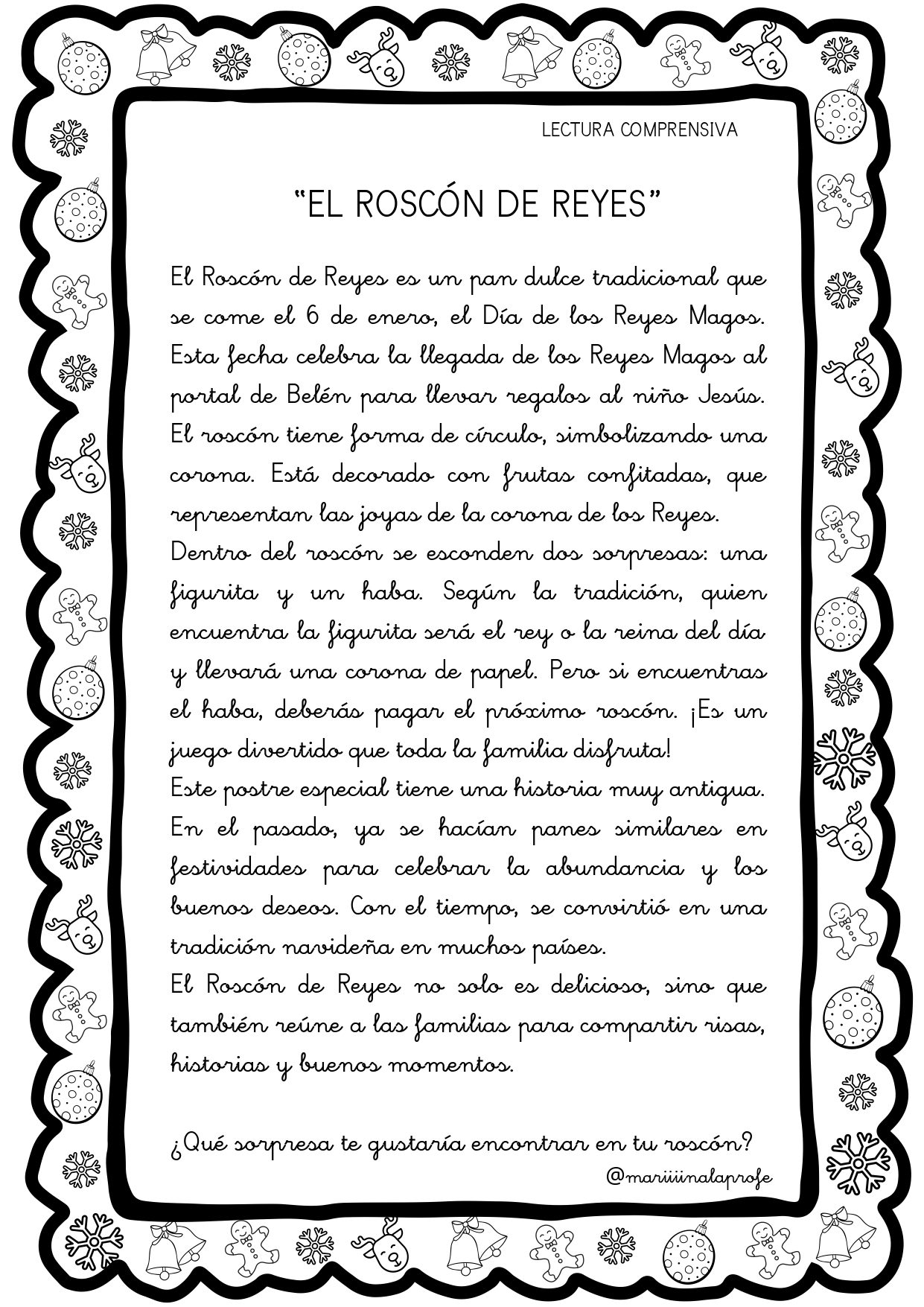 LECTURA COMPRENSIVA

"EL ROSCÓN DE REYES"

El Roscón de Reyes es un pan dulce tradicional que se come el 6 de enero, el Día de los Reyes Magos. Esta fecha celebra la llegada de los Reyes Magos al portal de Belén para llevar regalos al niño Jesús. El roscón tiene forma de círculo, simbolizando una corona. Está decorado con frutas confitadas, que representan las joyas de la corona de los Reyes.
Dentro del roscón se esconden dos sorpresas: una figurita y un haba. Según la tradición, quien encuentra la figurita será el rey o la reina del día y llevará una corona de papel. Pero si encuentras el haba, deberás pagar el próximo roscón. ¡Es un juego divertido que toda la familia disfruta!
Este postre especial tiene una historia muy antigua. En el pasado, ya se hacían panes similares en festividades para celebrar la abundancia y los buenos deseos. Con el tiempo, se convirtió en una tradición navideña en muchos países.
El Roscón de Reyes no solo es delicioso, sino que también reúne a las familias para compartir risas, historias y buenos momentos.

¿Qué sorpresa te gustaría encontrar en tu roscón?

@mariiiinalaprofe